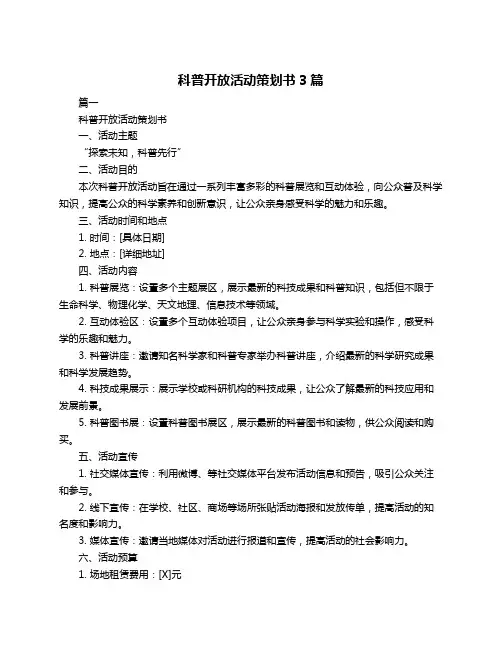 科普开放活动策划书 3 篇

篇一

科普开放活动策划书

一、活动主题

“探索未知，科普先行”

二、活动目的

本次科普开放活动旨在通过一系列丰富多彩的科普展览和互动体验，向公众普及科学知识，提高公众的科学素养和创新意识，让公众亲身感受科学的魅力和乐趣。

三、活动时间和地点

1. 时间：[具体日期]

2. 地点：[详细地址]

四、活动内容

1. 科普展览：设置多个主题展区，展示最新的科技成果和科普知识，包括但不限于生命科学、物理化学、天文地理、信息技术等领域。

2. 互动体验区：设置多个互动体验项目，让公众亲身参与科学实验和操作，感受科学的乐趣和魅力。

3. 科普讲座：邀请知名科学家和科普专家举办科普讲座，介绍最新的科学研究成果和科学发展趋势。

4. 科技成果展示：展示学校或科研机构的科技成果，让公众了解最新的科技应用和发展前景。

5. 科普图书展：设置科普图书展区，展示最新的科普图书和读物，供公众阅读和购买。

五、活动宣传

1. 社交媒体宣传：利用微博、等社交媒体平台发布活动信息和预告，吸引公众关注和参与。

2. 线下宣传：在学校、社区、商场等场所张贴活动海报和发放传单，提高活动的知名度和影响力。

3. 媒体宣传：邀请当地媒体对活动进行报道和宣传，提高活动的社会影响力。

六、活动预算

1. 场地租赁费用：[X]元